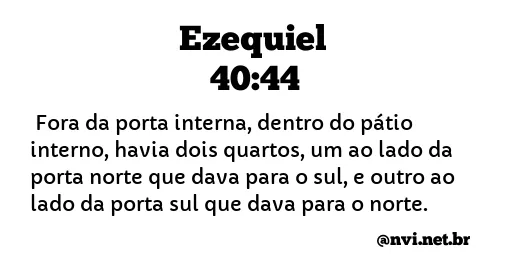 Ezequiel
40:44

Fora da porta interna, dentro do pátio interno, havia dois quartos, um ao lado da porta norte que dava para o sul, e outro ao lado da porta sul que dava para o norte.

@nvi.net.br